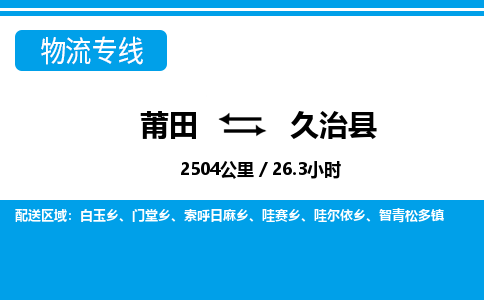 物流专线

莆田 久治县

2504公里 / 26.3小时

配送区域：白玉乡、门堂乡、索呼日麻乡、哇赛乡、哇尔依乡、智青松多镇